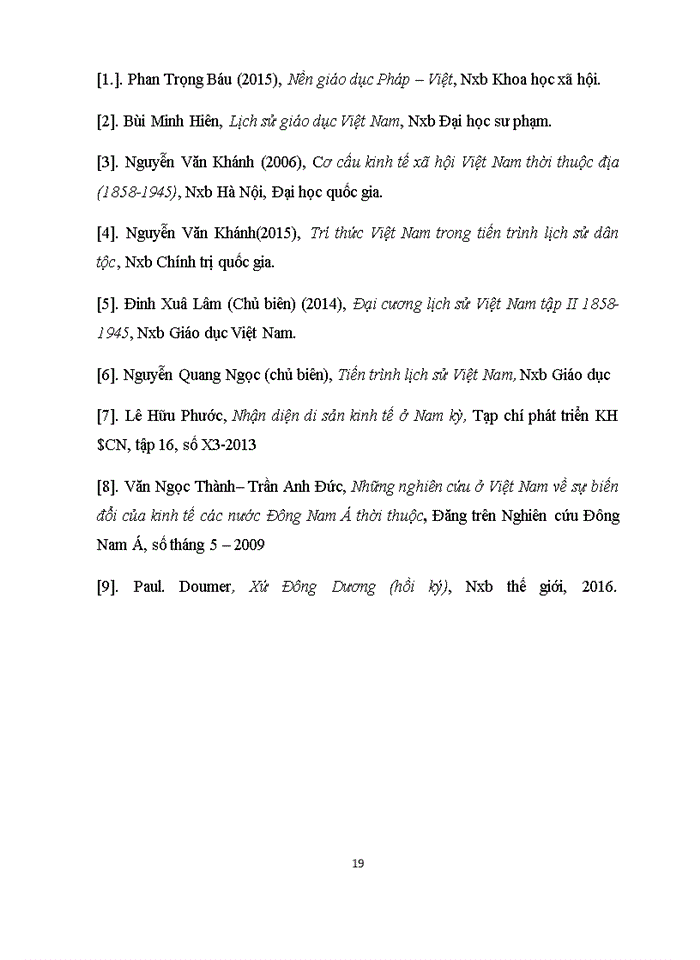 [1.]. Phan Trọng Báu (2015), Nền giáo dục Pháp – Việt, Nxb Khoa học xã hội.

[2]. Bùi Minh Hiền, Lịch sử giáo dục Việt Nam, Nxb Đại học sư phạm.

[3]. Nguyễn Văn Khánh (2006), Cơ cấu kinh tế xã hội Việt Nam thời thuộc địa (1858-1945), Nxb Hà Nội, Đại học quốc gia.

[4]. Nguyễn Văn Khánh(2015), Trí thức Việt Nam trong tiến trình lịch sử dân tộc, Nxb Chính trị quốc gia.

[5]. Đinh Xuâ Lâm (Chủ biên) (2014), Đại cương lịch sử Việt Nam tập II 1858-1945, Nxb Giáo dục Việt Nam.

[6]. Nguyễn Quang Ngọc (chủ biên), Tiến trình lịch sử Việt Nam, Nxb Giáo dục

[7]. Lê Hữu Phước, Nhận diện di sản kinh tế ở Nam kỳ, Tạp chí phát triển KH $CN, tập 16, số X3-2013

[8]. Văn Ngọc Thành– Trần Anh Đức, Những nghiên cứu ở Việt Nam về sự biến đổi của kinh tế các nước Đông Nam Á thời thuộc, Đăng trên Nghiên cứu Đông Nam Á, số tháng 5 – 2009

[9]. Paul. Doumer, Xứ Đông Dương (hồi ký), Nxb thế giới, 2016.

19